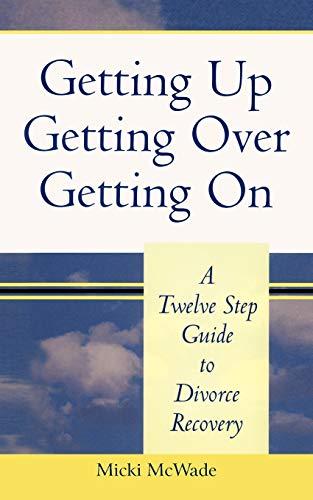 Getting Up
Getting Over
Getting On

A Twelve Step Guide to Divorce Recovery

Micki McWade